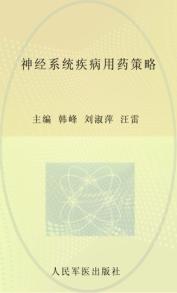 神经系统疾病用药策略

主编 韩峰 刘淑萍 汪雷

人民军医出版社